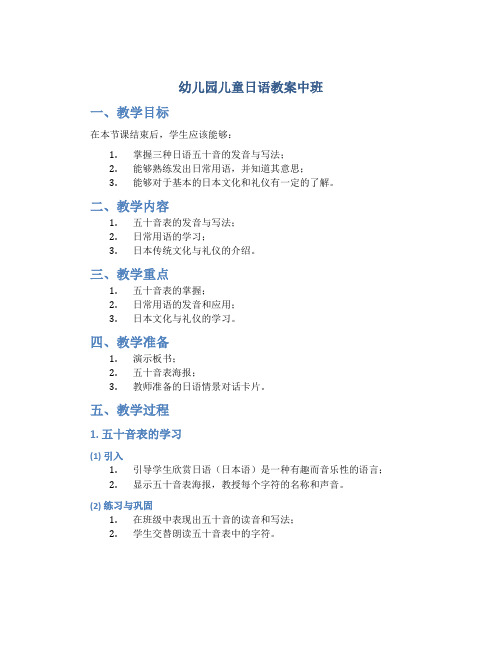 幼儿园儿童日语教案中班

一、教学目标

在本节课结束后，学生应该能够：

1. 掌握三种日语五十音的发音与写法；
2. 能够熟练发出日常用语，并知道其意思；
3. 能够对于基本的日本文化和礼仪有一定的了解。

二、教学内容

1. 五十音表的发音与写法；
2. 日常用语的学习；
3. 日本传统文化与礼仪的介绍。

三、教学重点

1. 五十音表的掌握；
2. 日常用语的发音和应用；
3. 日本文化与礼仪的学习。

四、教学准备

1. 演示板书；
2. 五十音表海报；
3. 教师准备的日语情景对话卡片。

五、教学过程

1. 五十音表的学习

(1) 引入

1. 引导学生欣赏日语（日本语）是一种有趣而音乐性的语言；
2. 显示五十音表海报，教授每个字符的名称和声音。

(2) 练习与巩固

1. 在班级中表现出五十音的读音和写法；
2. 学生交替朗读五十音表中的字符。